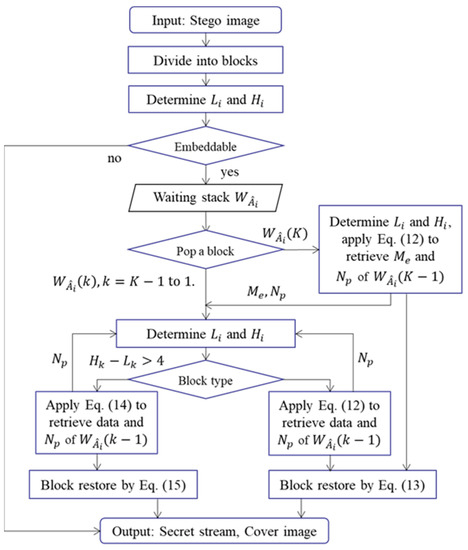 Input: Stego image

Divide into blocks

Determine $L_i$ and $H_i$

Embeddable

no

yes

Waiting stack $W_{\hat{A}_i}$

Pop a block

$W_{\hat{A}_i}(K)$

Determine $L_i$ and $H_i$, apply Eq. (12) to retrieve $M_e$ and $N_p$ of $W_{\hat{A}_i}(K-1)$

$W_{\hat{A}_i}(k), k = K-1$ to 1.

$M_e, N_p$

Determine $L_i$ and $H_i$

$N_p$

$H_k - L_k > 4$

$N_p$

Block type

Apply Eq. (14) to retrieve data and $N_p$ of $W_{\hat{A}_i}(k-1)$

Apply Eq. (12) to retrieve data and $N_p$ of $W_{\hat{A}_i}(k-1)$

Block restore by Eq. (15)

Block restore by Eq. (13)

Output: Secret stream, Cover image